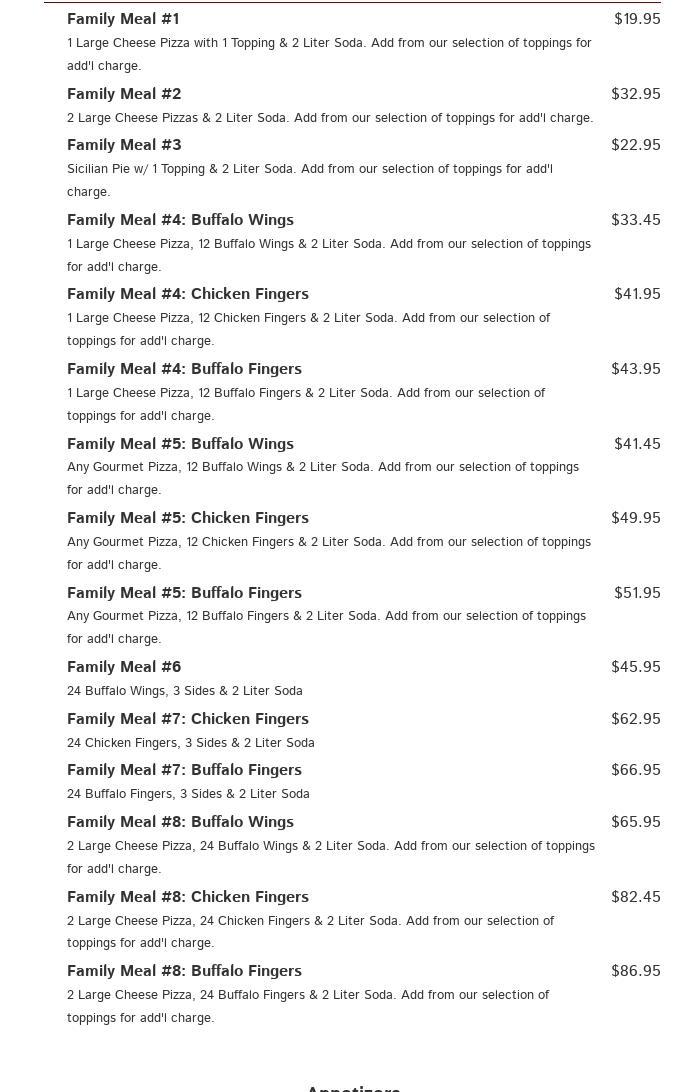 Family Meal #1
$19.95
1 Large Cheese Pizza with 1 Topping & 2 Liter Soda. Add from our selection of toppings for add'l charge.

Family Meal #2
$32.95
2 Large Cheese Pizzas & 2 Liter Soda. Add from our selection of toppings for add'l charge.

Family Meal #3
$22.95
Sicilian Pie w/ 1 Topping & 2 Liter Soda. Add from our selection of toppings for add'l charge.

Family Meal #4: Buffalo Wings
$33.45
1 Large Cheese Pizza, 12 Buffalo Wings & 2 Liter Soda. Add from our selection of toppings for add'l charge.

Family Meal #4: Chicken Fingers
$41.95
1 Large Cheese Pizza, 12 Chicken Fingers & 2 Liter Soda. Add from our selection of toppings for add'l charge.

Family Meal #4: Buffalo Fingers
$43.95
1 Large Cheese Pizza, 12 Buffalo Fingers & 2 Liter Soda. Add from our selection of toppings for add'l charge.

Family Meal #5: Buffalo Wings
$41.45
Any Gourmet Pizza, 12 Buffalo Wings & 2 Liter Soda. Add from our selection of toppings for add'l charge.

Family Meal #5: Chicken Fingers
$49.95
Any Gourmet Pizza, 12 Chicken Fingers & 2 Liter Soda. Add from our selection of toppings for add'l charge.

Family Meal #5: Buffalo Fingers
$51.95
Any Gourmet Pizza, 12 Buffalo Fingers & 2 Liter Soda. Add from our selection of toppings for add'l charge.

Family Meal #6
$45.95
24 Buffalo Wings, 3 Sides & 2 Liter Soda

Family Meal #7: Chicken Fingers
$62.95
24 Chicken Fingers, 3 Sides & 2 Liter Soda

Family Meal #7: Buffalo Fingers
$66.95
24 Buffalo Fingers, 3 Sides & 2 Liter Soda

Family Meal #8: Buffalo Wings
$65.95
2 Large Cheese Pizza, 24 Buffalo Wings & 2 Liter Soda. Add from our selection of toppings for add'l charge.

Family Meal #8: Chicken Fingers
$82.45
2 Large Cheese Pizza, 24 Chicken Fingers & 2 Liter Soda. Add from our selection of toppings for add'l charge.

Family Meal #8: Buffalo Fingers
$86.95
2 Large Cheese Pizza, 24 Buffalo Fingers & 2 Liter Soda. Add from our selection of toppings for add'l charge.

Appetizers